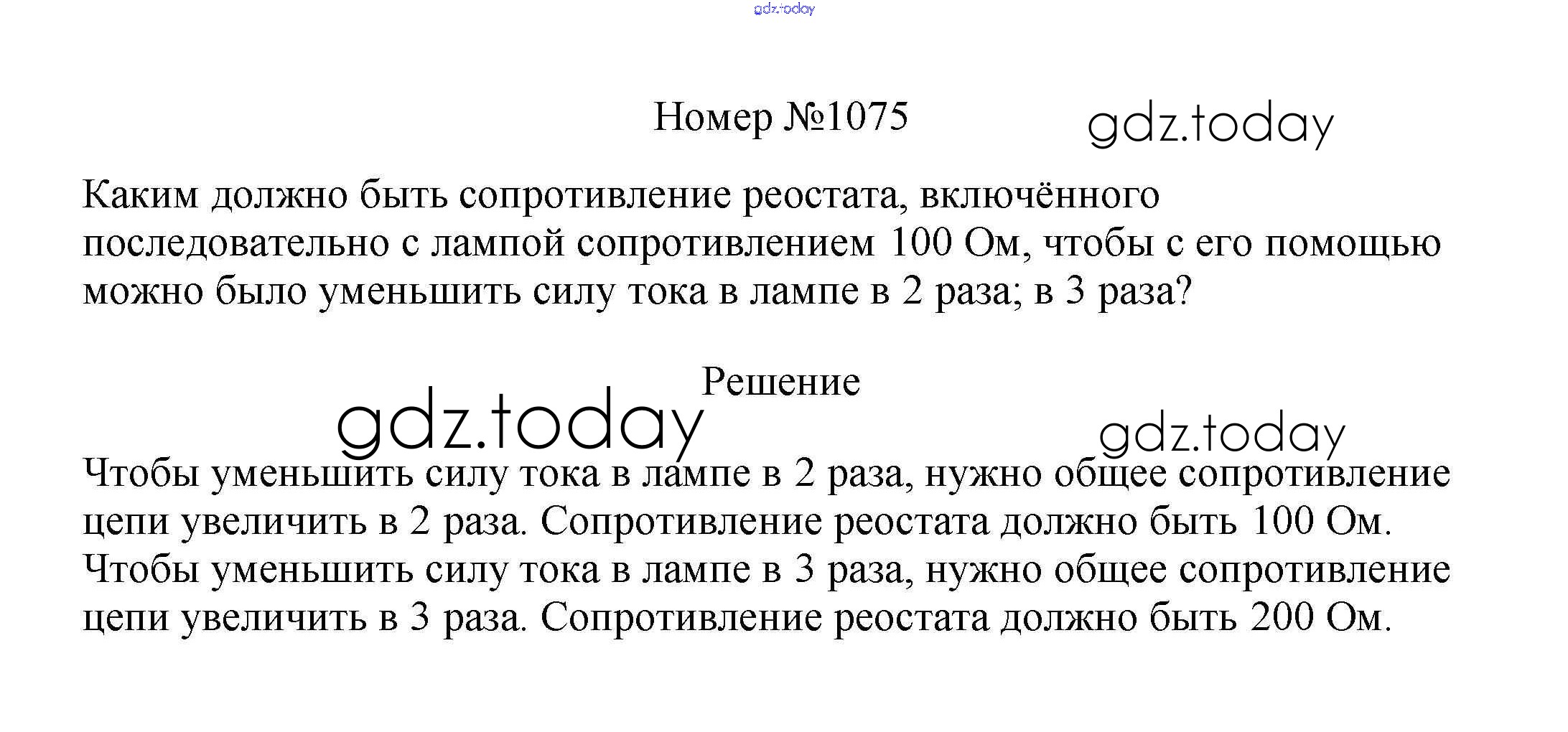 gdz.today

Номер №1075

gdz.today

Каким должно быть сопротивление реостата, включённого последовательно с лампой сопротивлением 100 Ом, чтобы с его помощью можно было уменьшить силу тока в лампе в 2 раза; в 3 раза?

Решение

gdz.today

gdz.today

Чтобы уменьшить силу тока в лампе в 2 раза, нужно общее сопротивление цепи увеличить в 2 раза. Сопротивление реостата должно быть 100 Ом.
Чтобы уменьшить силу тока в лампе в 3 раза, нужно общее сопротивление цепи увеличить в 3 раза. Сопротивление реостата должно быть 200 Ом.